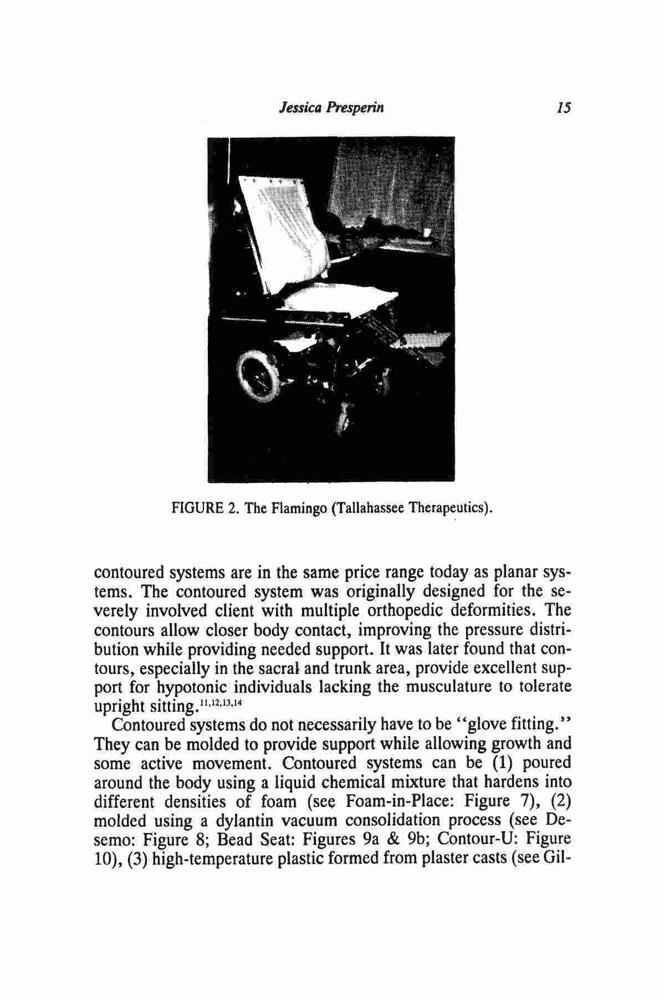 Jessica Presperin 15

FIGURE 2. The Flamingo (Tallahassee Therapeutics).

contoured systems are in the same price range today as planar systems. The contoured system was originally designed for the severely involved client with multiple orthopedic deformities. The contours allow closer body contact, improving the pressure distribution while providing needed support. It was later found that contours, especially in the sacral and trunk area, provide excellent support for hypotonic individuals lacking the musculature to tolerate upright sitting.$^{11,12,13,14}$

Contoured systems do not necessarily have to be "glove fitting." They can be molded to provide support while allowing growth and some active movement. Contoured systems can be (1) poured around the body using a liquid chemical mixture that hardens into different densities of foam (see Foam-in-Place: Figure 7), (2) molded using a dylantin vacuum consolidation process (see Desemo: Figure 8; Bead Seat: Figures 9a & 9b; Contour-U: Figure 10), (3) high-temperature plastic formed from plaster casts (see Gil-